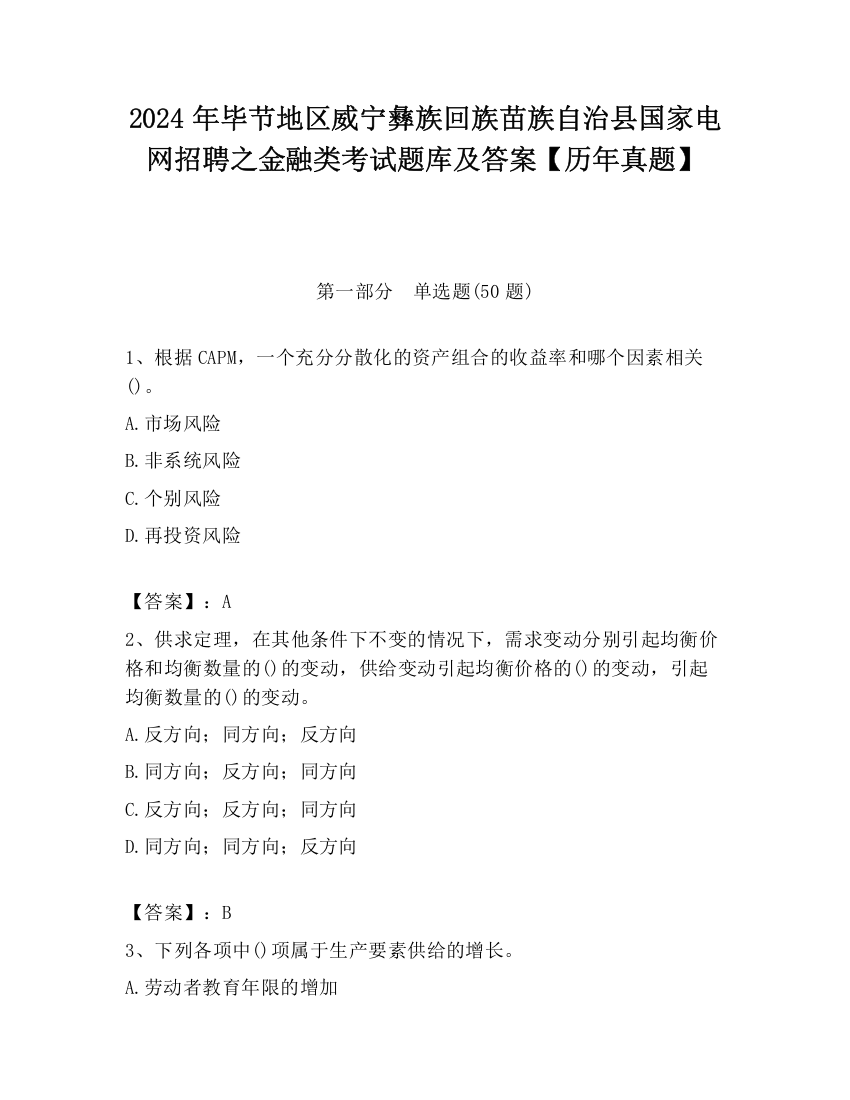 2024 年毕节地区威宁彝族回族苗族自治县国家电网招聘之金融类考试题库及答案【历年真题】

第一部分　单选题(50 题)

1、根据 CAPM，一个充分分散化的资产组合的收益率和哪个因素相关()。

A.市场风险

B.非系统风险

C.个别风险

D.再投资风险

【答案】：A

2、供求定理，在其他条件下不变的情况下，需求变动分别引起均衡价格和均衡数量的()的变动，供给变动引起均衡价格的()的变动，引起均衡数量的()的变动。

A.反方向；同方向；反方向

B.同方向；反方向；同方向

C.反方向；反方向；同方向

D.同方向；同方向；反方向

【答案】：B

3、下列各项中()项属于生产要素供给的增长。

A.劳动者教育年限的增加